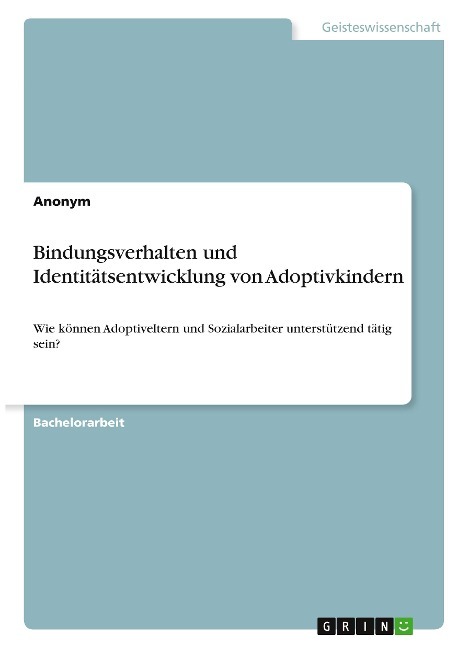 Geisteswissenschaft

Anonym

Bindungsverhalten und Identitätsentwicklung von Adoptivkindern

Wie können Adoptiveltern und Sozialarbeiter unterstützend tätig sein?

Bachelorarbeit

GRIN